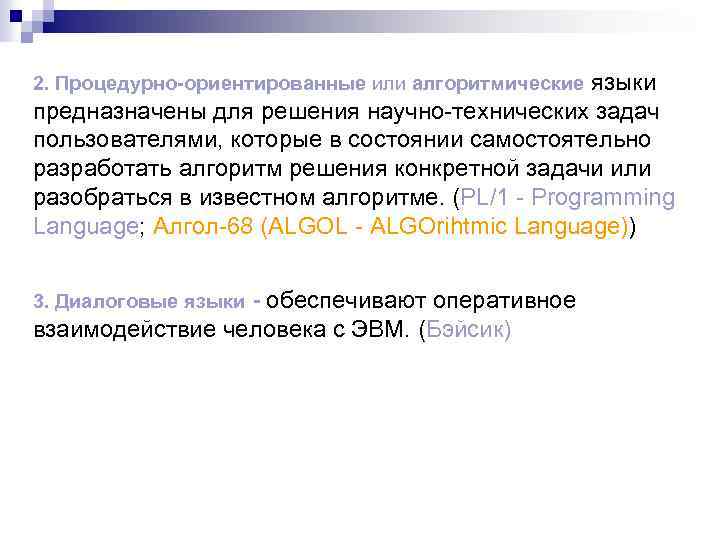 2. Процедурно-ориентированные или алгоритмические языки предназначены для решения научно-технических задач пользователями, которые в состоянии самостоятельно разработать алгоритм решения конкретной задачи или разобраться в известном алгоритме. (PL/1 - Programming Language; Алгол-68 (ALGOL - ALGOrihtmic Language))

3. Диалоговые языки - обеспечивают оперативное взаимодействие человека с ЭВМ. (Бэйсик)